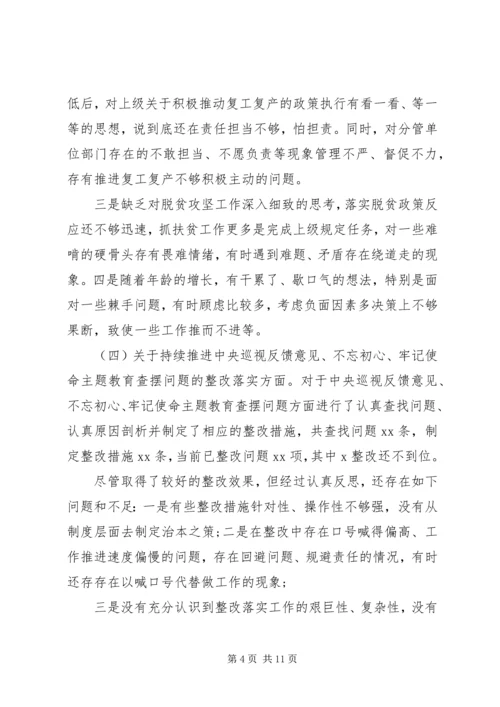 低后，对上级关于积极推动复工复产的政策执行有看一看、等一等的思想，说到底还在责任担当不够，怕担责。同时，对分管单位部门存在的不敢担当、不愿负责等现象管理不严、督促不力，存有推进复工复产不够积极主动的问题。

三是缺乏对脱贫攻坚工作深入细致的思考，落实脱贫政策反应还不够迅速，抓扶贫工作更多是完成上级规定任务，对一些难啃的硬骨头存有畏难情绪，有时遇到难题、矛盾存在绕道走的现象。四是随着年龄的增长，有干累了、歇口气的想法，特别是面对一些棘手问题，有时顾虑比较多，考虑负面因素多决策上不够果断，致使一些工作推而不进等。

（四）关于持续推进中央巡视反馈意见、不忘初心、牢记使命主题教育查摆问题的整改落实方面。对于中央巡视反馈意见、不忘初心、牢记使命主题教育查摆问题方面进行了认真查找问题、认真原因剖析并制定了相应的整改措施，共查找问题 xx 条，制定整改措施 xx 条，当前已整改问题 xx 项，其中 x 整改还不到位。

尽管取得了较好的整改效果，但经过认真反思，还存在如下问题和不足：一是有些整改措施针对性、操作性不够强，没有从制度层面去制定治本之策；二是在整改中存在口号喊得偏高、工作推进速度偏慢的问题，存在回避问题、规避责任的情况，有时还存存在以喊口号代替做工作的现象；

三是没有充分认识到整改落实工作的艰巨性、复杂性，没有

第 4 页 共 11 页